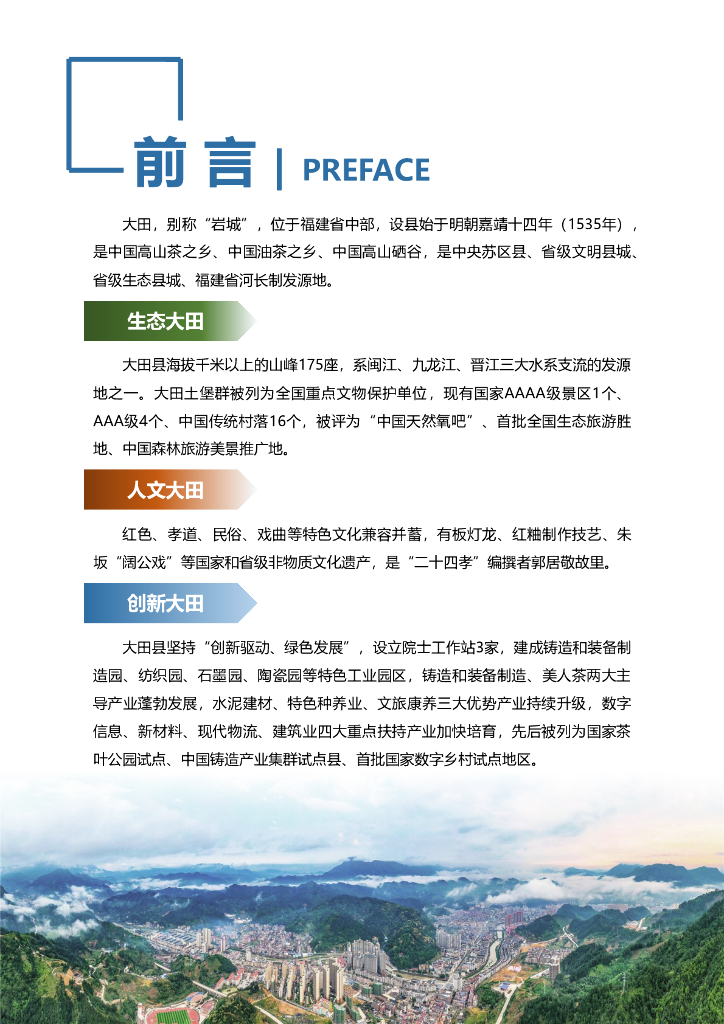 前言 | PREFACE

大田，别称“岩城”，位于福建省中部，设县始于明朝嘉靖十四年（1535年），是中国高山茶之乡、中国油茶之乡、中国高山硒谷，是中央苏区县、省级文明县城、省级生态县城、福建省河长制发源地。

生态大田

大田县海拔千米以上的山峰175座，系闽江、九龙江、晋江三大水系支流的发源地之一。大田土堡群被列为全国重点文物保护单位，现有国家AAAA级景区1个、AAA级4个、中国传统村落16个，被评为“中国天然氧吧”、首批全国生态旅游胜地、中国森林旅游美景推广地。

人文大田

红色、孝道、民俗、戏曲等特色文化兼容并蓄，有板灯龙、红釉制作技艺、朱坂“阔公戏”等国家和省级非物质文化遗产，是“二十四孝”编撰者郭居敬故里。

创新大田

大田县坚持“创新驱动、绿色发展”，设立院士工作站3家，建成铸造和装备制造园、纺织园、石墨园、陶瓷园等特色工业园区，铸造和装备制造、美人茶两大主导产业蓬勃发展，水泥建材、特色种养业、文旅康养三大优势产业持续升级，数字信息、新材料、现代物流、建筑业四大重点扶持产业加快培育，先后被列为国家茶叶公园试点、中国铸造产业集群试点县、首批国家数字乡村试点地区。